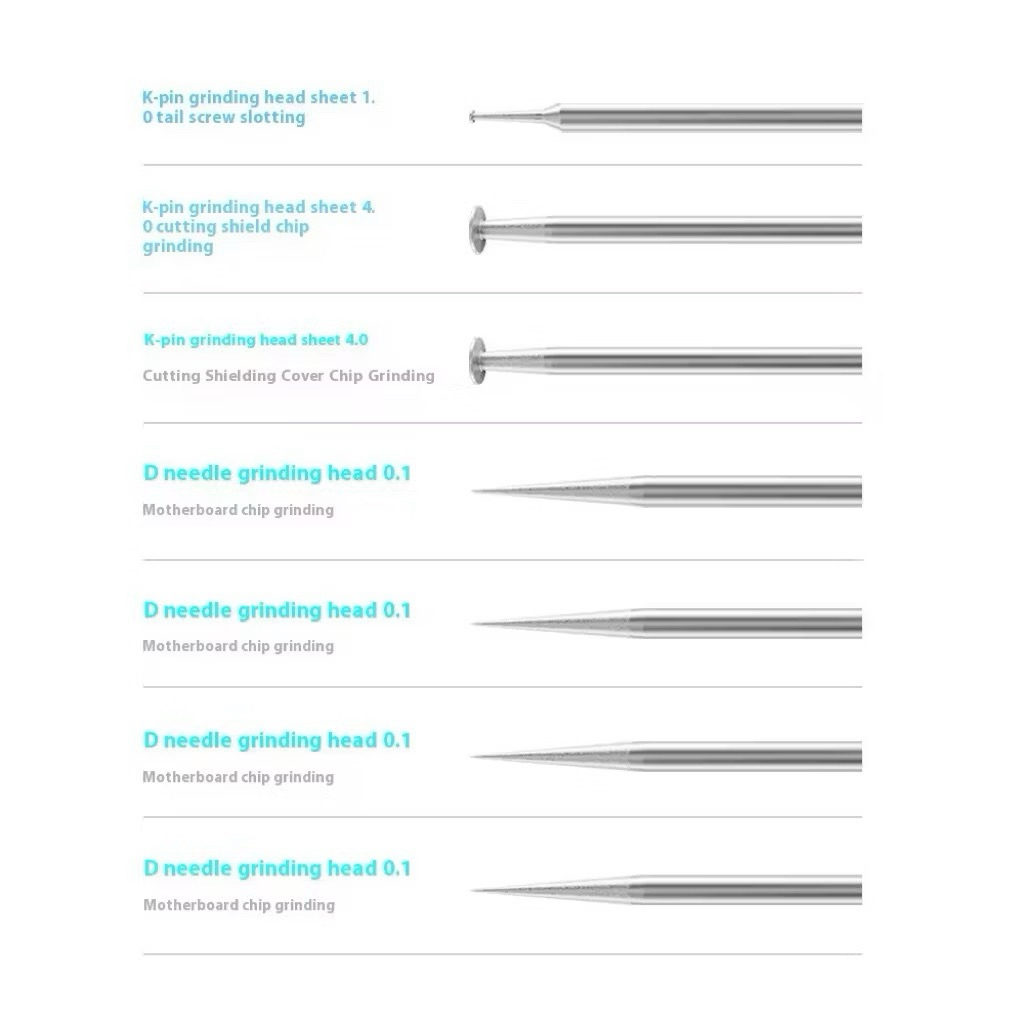 K-pin grinding head sheet 1. 0 tail screw slotting

K-pin grinding head sheet 4. 0 cutting shield chip grinding

K-pin grinding head sheet 4.0

Cutting Shielding Cover Chip Grinding

D needle grinding head 0.1

Motherboard chip grinding

D needle grinding head 0.1

Motherboard chip grinding

D needle grinding head 0.1

Motherboard chip grinding

D needle grinding head 0.1

Motherboard chip grinding